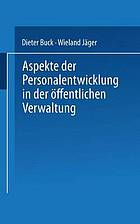 Dieter Buck · Wieland Jäger

Aspekte der Personalentwicklung in der öffentlichen Verwaltung